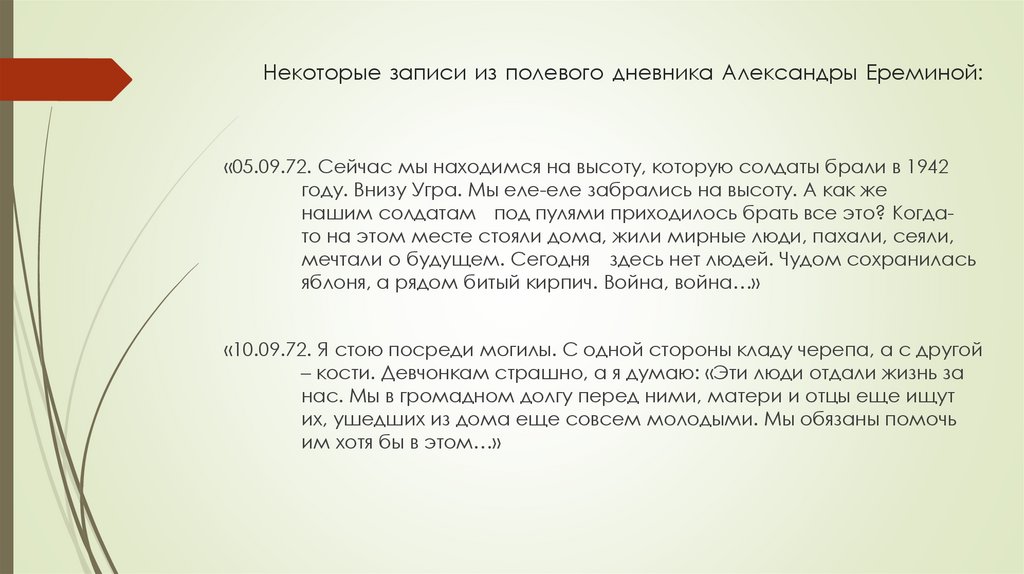 Некоторые записи из полевого дневника Александры Ереминой:

«05.09.72. Сейчас мы находимся на высоту, которую солдаты брали в 1942 году. Внизу Угра. Мы еле-еле забрались на высоту. А как же нашим солдатам под пулями приходилось брать все это? Когда-то на этом месте стояли дома, жили мирные люди, пахали, сеяли, мечтали о будущем. Сегодня здесь нет людей. Чудом сохранилась яблоня, а рядом битый кирпич. Война, война…»

«10.09.72. Я стою посреди могилы. С одной стороны кладу черепа, а с другой – кости. Девчонкам страшно, а я думаю: «Эти люди отдали жизнь за нас. Мы в громадном долгу перед ними, матери и отцы еще ищут их, ушедших из дома еще совсем молодыми. Мы обязаны помочь им хотя бы в этом…»